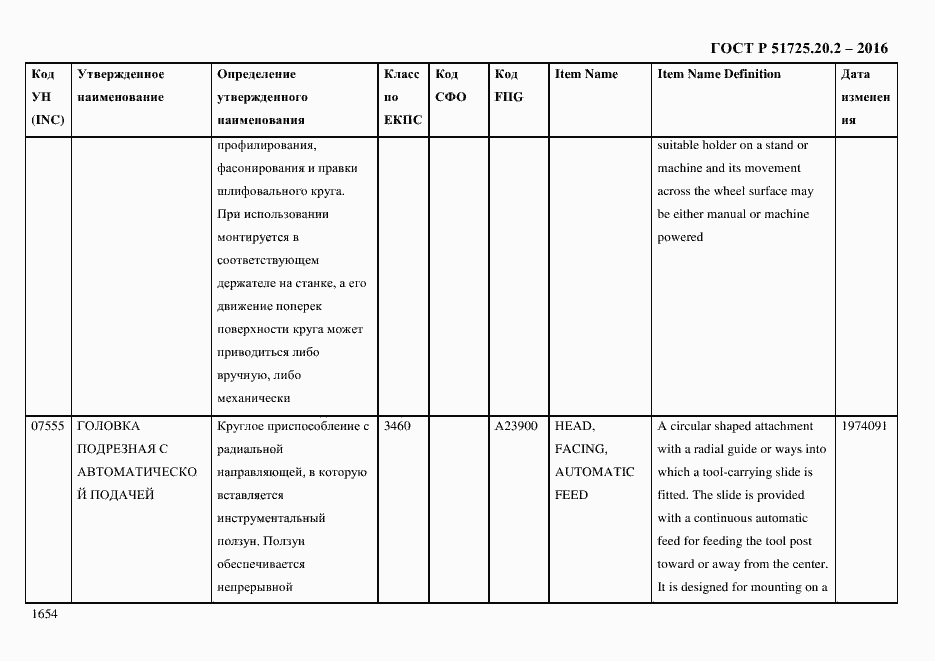 ГОСТ Р 51725.20.2 – 2016

| Код УН (INC) | Утвержденное наименование | Определение утвержденного наименования | Класс по ЕКПС | Код СФО | Код FIIG | Item Name | Item Name Definition | Дата изменения |
|---|---|---|---|---|---|---|---|---|
| | | профилирования, фасонирования и правки шлифовального круга. При использовании монтируется в соответствующем держателе на станке, а его движение поперек поверхности круга может приводиться либо вручную, либо механически | | | | | suitable holder on a stand or machine and its movement across the wheel surface may be either manual or machine powered | |
| 07555 | ГОЛОВКА ПОДРЕЗНАЯ С АВТОМАТИЧЕСКОЙ ПОДАЧЕЙ | Круглое приспособление с радиальной направляющей, в которую вставляется инструментальный ползун. Ползун обеспечивается непрерывной | 3460 | | A23900 | HEAD, FACING, AUTOMATIC FEED | A circular shaped attachment with a radial guide or ways into which a tool-carrying slide is fitted. The slide is provided with a continuous automatic feed for feeding the tool post toward or away from the center. It is designed for mounting on a | 1974091 |

1654